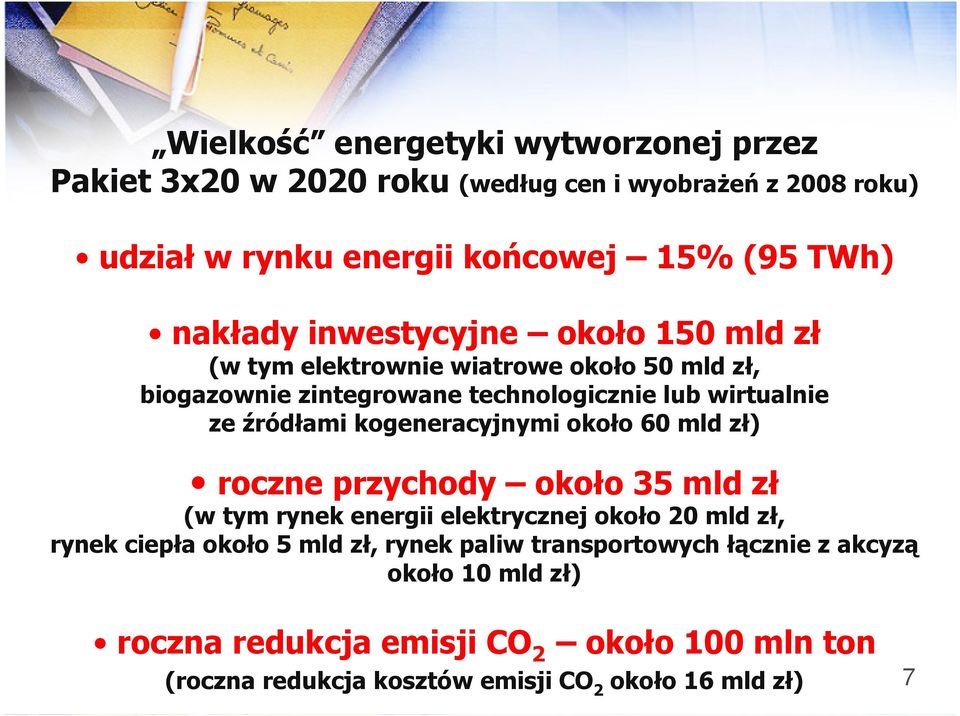 „Wielkość” energetyki wytworzonej przez Pakiet 3x20 w 2020 roku (według cen i wyobrażeń z 2008 roku)

• udział w rynku energii końcowej – 15% (95 TWh)

• nakłady inwestycyjne – około 150 mld zł
(w tym elektrownie wiatrowe około 50 mld zł, biogazownie zintegrowane technologicznie lub wirtualnie ze źródłami kogeneracyjnymi około 60 mld zł)

• roczne przychody – około 35 mld zł
(w tym rynek energii elektrycznej około 20 mld zł, rynek ciepła około 5 mld zł, rynek paliw transportowych łącznie z akcyzą około 10 mld zł)

• roczna redukcja emisji $CO_2$ – około 100 mln ton
(roczna redukcja kosztów emisji $CO_2$ około 16 mld zł)

7